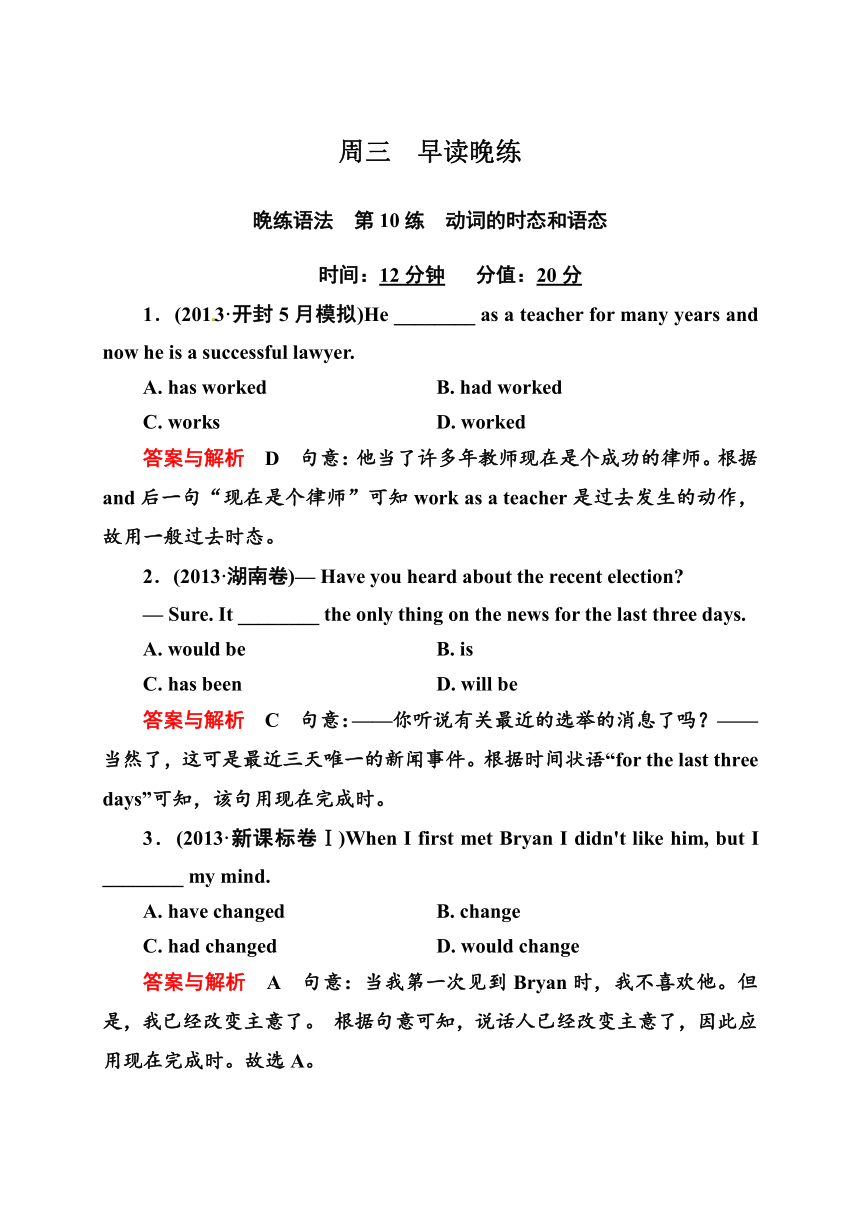 周三　早读晚练

晚练语法　第 10 练　动词的时态和语态

时间：12 分钟　　分值：20 分

1．(2013·开封 5 月模拟)He ________ as a teacher for many years and now he is a successful lawyer.

A. has worked　　B. had worked

C. works　　D. worked

答案与解析　D　句意：他当了许多年教师现在是个成功的律师。根据 and 后一句“现在是个律师”可知 work as a teacher 是过去发生的动作，故用一般过去时态。

2．(2013·湖南卷)— Have you heard about the recent election?

— Sure. It ________ the only thing on the news for the last three days.

A. would be　　B. is

C. has been　　D. will be

答案与解析　C　句意：——你听说有关最近的选举的消息了吗？——当然了，这可是最近三天唯一的新闻事件。根据时间状语“for the last three days”可知，该句用现在完成时。

3．(2013·新课标卷Ⅰ)When I first met Bryan I didn't like him, but I ________ my mind.

A. have changed　　B. change

C. had changed　　D. would change

答案与解析　A　句意：当我第一次见到 Bryan 时，我不喜欢他。但是，我已经改变主意了。 根据句意可知，说话人已经改变主意了，因此应用现在完成时。故选 A。